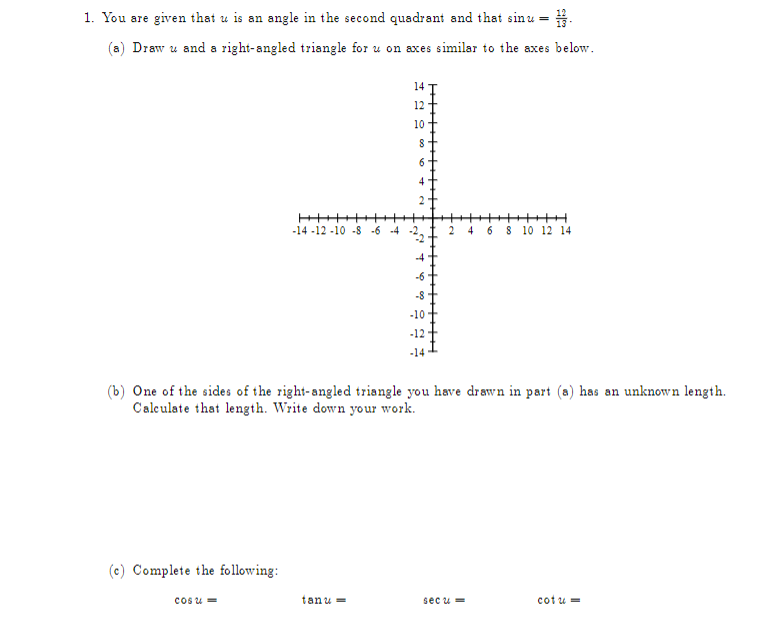 1. You are given that $u$ is an angle in the second quadrant and that $\sin u = \frac{12}{13}$.

(a) Draw $u$ and a right-angled triangle for $u$ on axes similar to the axes below.

14
12
10
8
6
4
2
-14 -12 -10 -8 -6 -4 -2 2 4 6 8 10 12 14
-2
-4
-6
-8
-10
-12
-14

(b) One of the sides of the right-angled triangle you have drawn in part (a) has an unknown length. Calculate that length. Write down your work.

(c) Complete the following:

$\cos u =$ $\tan u =$ $\sec u =$ $\cot u =$